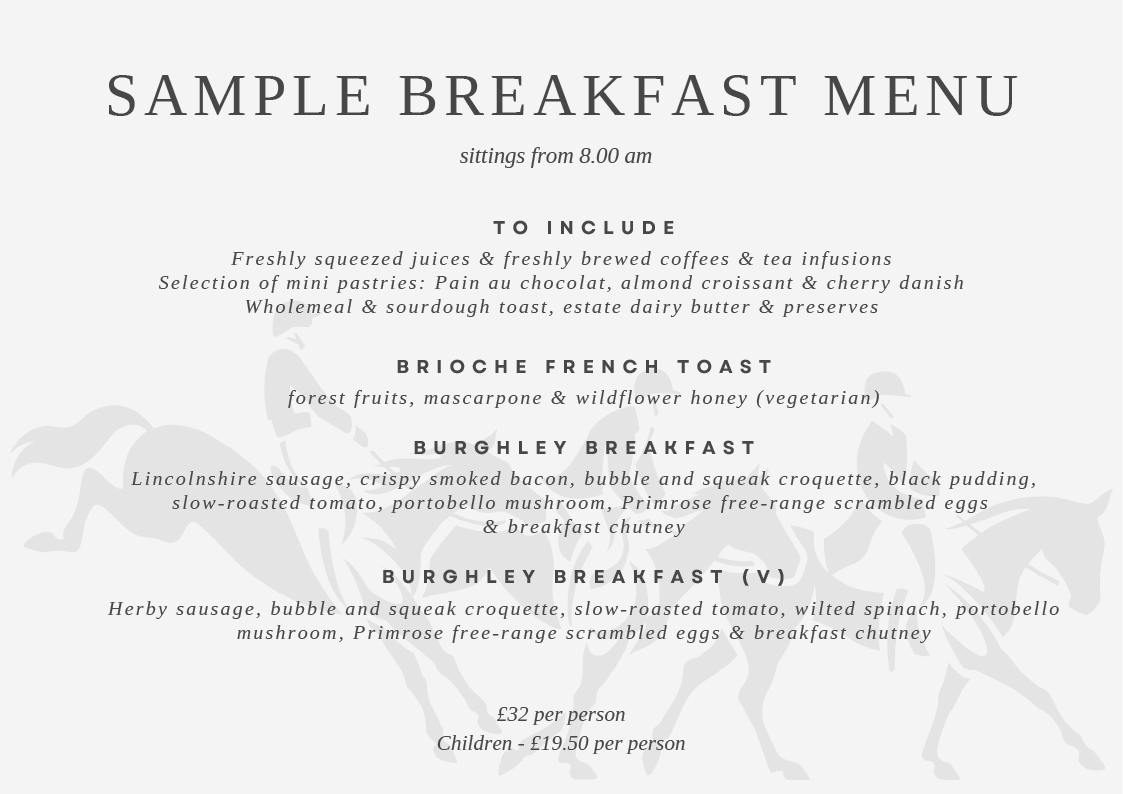 SAMPLE BREAKFAST MENU

sittings from 8.00 am

TO INCLUDE

Freshly squeezed juices & freshly brewed coffees & tea infusions
Selection of mini pastries: Pain au chocolat, almond croissant & cherry danish
Wholemeal & sourdough toast, estate dairy butter & preserves

BRIOCHE FRENCH TOAST

forest fruits, mascarpone & wildflower honey (vegetarian)

BURGHLEY BREAKFAST

Lincolnshire sausage, crispy smoked bacon, bubble and squeak croquette, black pudding, slow-roasted tomato, portobello mushroom, Primrose free-range scrambled eggs & breakfast chutney

BURGHLEY BREAKFAST (V)

Herby sausage, bubble and squeak croquette, slow-roasted tomato, wilted spinach, portobello mushroom, Primrose free-range scrambled eggs & breakfast chutney

£32 per person
Children - £19.50 per person